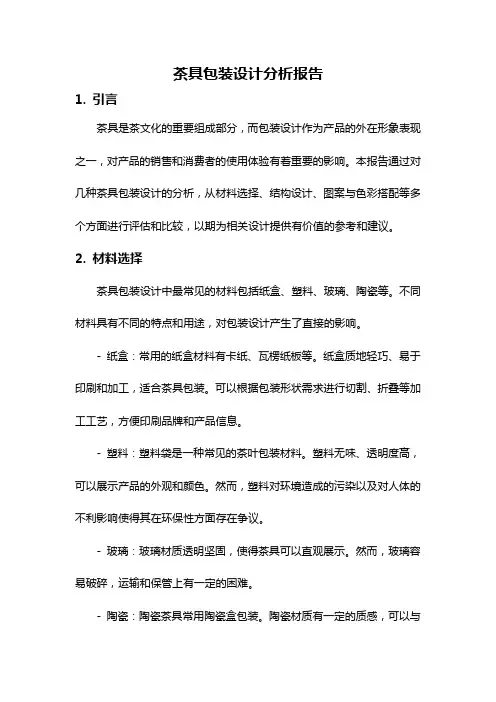 茶具包装设计分析报告

1. 引言

茶具是茶文化的重要组成部分，而包装设计作为产品的外在形象表现之一，对产品的销售和消费者的使用体验有着重要的影响。本报告通过对几种茶具包装设计的分析，从材料选择、结构设计、图案与色彩搭配等多个方面进行评估和比较，以期为相关设计提供有价值的参考和建议。

2. 材料选择

茶具包装设计中最常见的材料包括纸盒、塑料、玻璃、陶瓷等。不同材料具有不同的特点和用途，对包装设计产生了直接的影响。

- 纸盒：常用的纸盒材料有卡纸、瓦楞纸板等。纸盒质地轻巧、易于印刷和加工，适合茶具包装。可以根据包装形状需求进行切割、折叠等加工工艺，方便印刷品牌和产品信息。

- 塑料：塑料袋是一种常见的茶叶包装材料。塑料无味、透明度高，可以展示产品的外观和颜色。然而，塑料对环境造成的污染以及对人体的不利影响使得其在环保性方面存在争议。

- 玻璃：玻璃材质透明坚固，使得茶具可以直观展示。然而，玻璃容易破碎，运输和保管上有一定的困难。

- 陶瓷：陶瓷茶具常用陶瓷盒包装。陶瓷材质有一定的质感，可以与